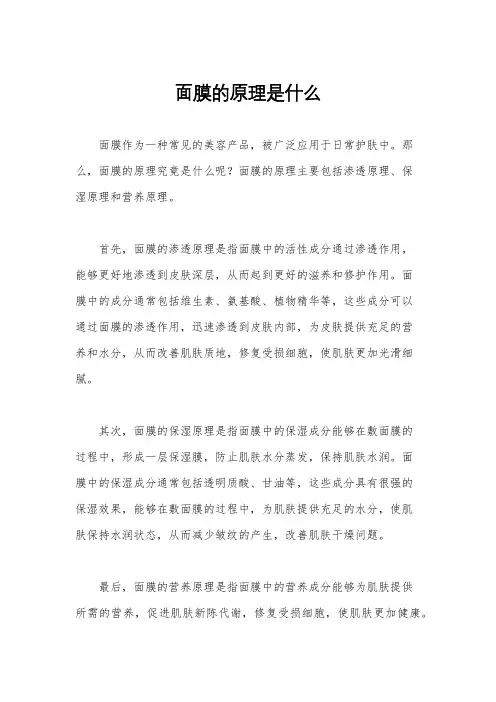 面膜的原理是什么

面膜作为一种常见的美容产品，被广泛应用于日常护肤中。那么，面膜的原理究竟是什么呢？面膜的原理主要包括渗透原理、保湿原理和营养原理。

首先，面膜的渗透原理是指面膜中的活性成分通过渗透作用，能够更好地渗透到皮肤深层，从而起到更好的滋养和修护作用。面膜中的成分通常包括维生素、氨基酸、植物精华等，这些成分可以通过面膜的渗透作用，迅速渗透到皮肤内部，为皮肤提供充足的营养和水分，从而改善肌肤质地，修复受损细胞，使肌肤更加光滑细腻。

其次，面膜的保湿原理是指面膜中的保湿成分能够在敷面膜的过程中，形成一层保湿膜，防止肌肤水分蒸发，保持肌肤水润。面膜中的保湿成分通常包括透明质酸、甘油等，这些成分具有很强的保湿效果，能够在敷面膜的过程中，为肌肤提供充足的水分，使肌肤保持水润状态，从而减少皱纹的产生，改善肌肤干燥问题。

最后，面膜的营养原理是指面膜中的营养成分能够为肌肤提供所需的营养，促进肌肤新陈代谢，修复受损细胞，使肌肤更加健康。